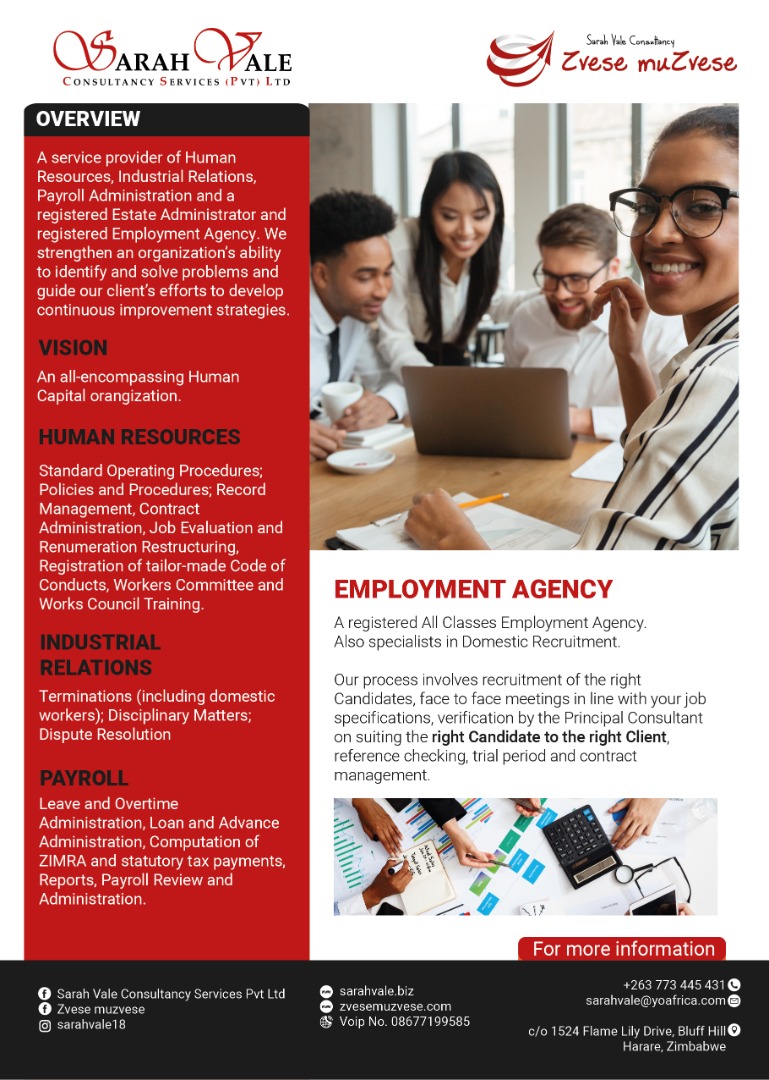 SARAH VALE
CONSULTANCY SERVICES (PVT) LTD

Sarah Vale Consultancy
Zvese muZvese

OVERVIEW

A service provider of Human Resources, Industrial Relations, Payroll Administration and a registered Estate Administrator and registered Employment Agency. We strengthen an organization's ability to identify and solve problems and guide our client's efforts to develop continuous improvement strategies.

VISION

An all-encompassing Human Capital orangization.

HUMAN RESOURCES

Standard Operating Procedures; Policies and Procedures; Record Management, Contract Administration, Job Evaluation and Renumeration Restructuring, Registration of tailor-made Code of Conducts, Workers Committee and Works Council Training.

INDUSTRIAL RELATIONS

Terminations (including domestic workers); Disciplinary Matters; Dispute Resolution

PAYROLL

Leave and Overtime Administration, Loan and Advance Administration, Computation of ZIMRA and statutory tax payments, Reports, Payroll Review and Administration.

EMPLOYMENT AGENCY

A registered All Classes Employment Agency. Also specialists in Domestic Recruitment.

Our process involves recruitment of the right Candidates, face to face meetings in line with your job specifications, verification by the Principal Consultant on suiting the right Candidate to the right Client, reference checking, trial period and contract management.

For more information

Sarah Vale Consultancy Services Pvt Ltd
Zvese muzvese
sarahvale18

sarahvale.biz
zvesemuzvese.com
Voip No. 08677199585

+263 773 445 431
sarahvale@yoafrica.com

c/o 1524 Flame Lily Drive, Bluff Hill
Harare, Zimbabwe